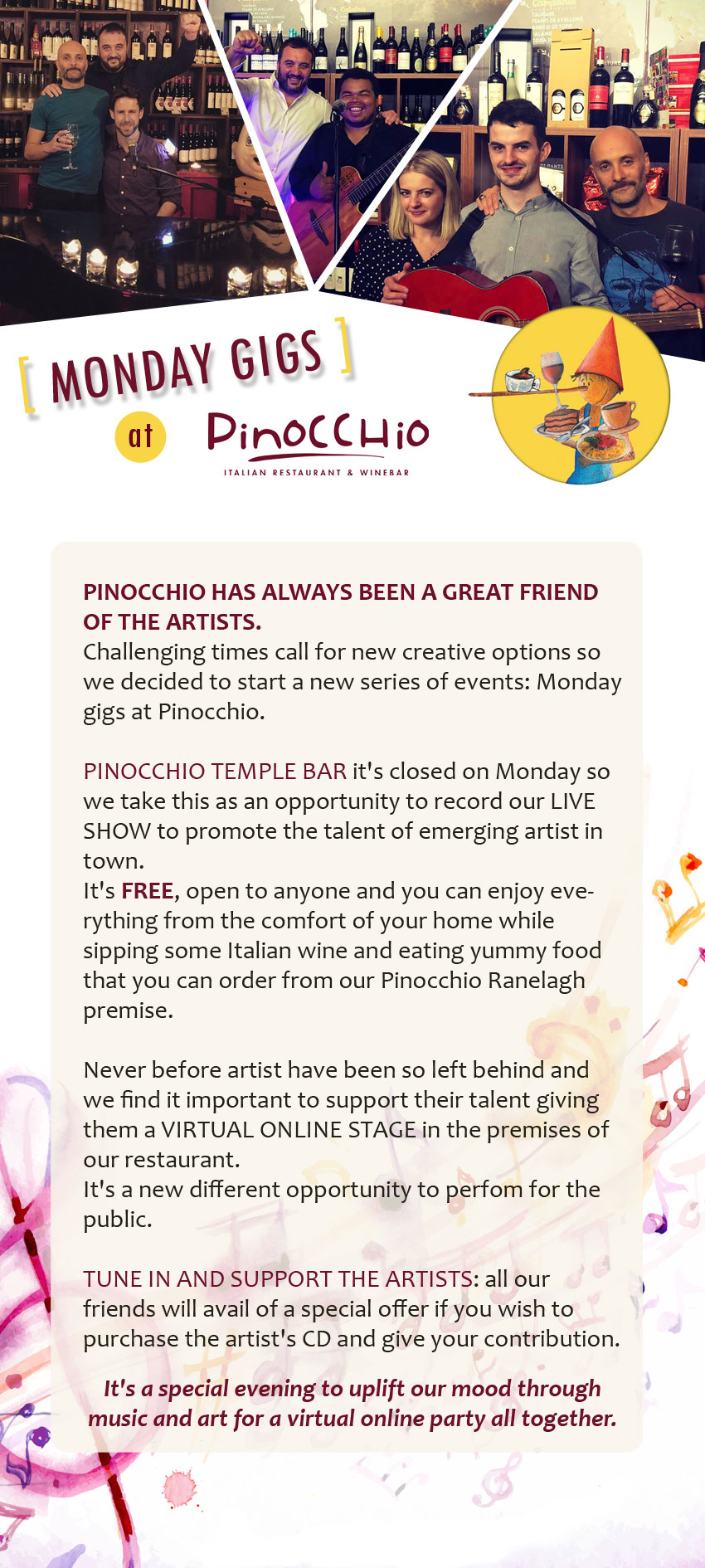 [ MONDAY GIGS ]

at Pinocchio
ITALIAN RESTAURANT & WINEBAR

PINOCCHIO HAS ALWAYS BEEN A GREAT FRIEND OF THE ARTISTS.
Challenging times call for new creative options so we decided to start a new series of events: Monday gigs at Pinocchio.

PINOCCHIO TEMPLE BAR it's closed on Monday so we take this as an opportunity to record our LIVE SHOW to promote the talent of emerging artist in town.
It's FREE, open to anyone and you can enjoy everything from the comfort of your home while sipping some Italian wine and eating yummy food that you can order from our Pinocchio Ranelagh premise.

Never before artist have been so left behind and we find it important to support their talent giving them a VIRTUAL ONLINE STAGE in the premises of our restaurant.
It's a new different opportunity to perfom for the public.

TUNE IN AND SUPPORT THE ARTISTS: all our friends will avail of a special offer if you wish to purchase the artist's CD and give your contribution.

It's a special evening to uplift our mood through music and art for a virtual online party all together.